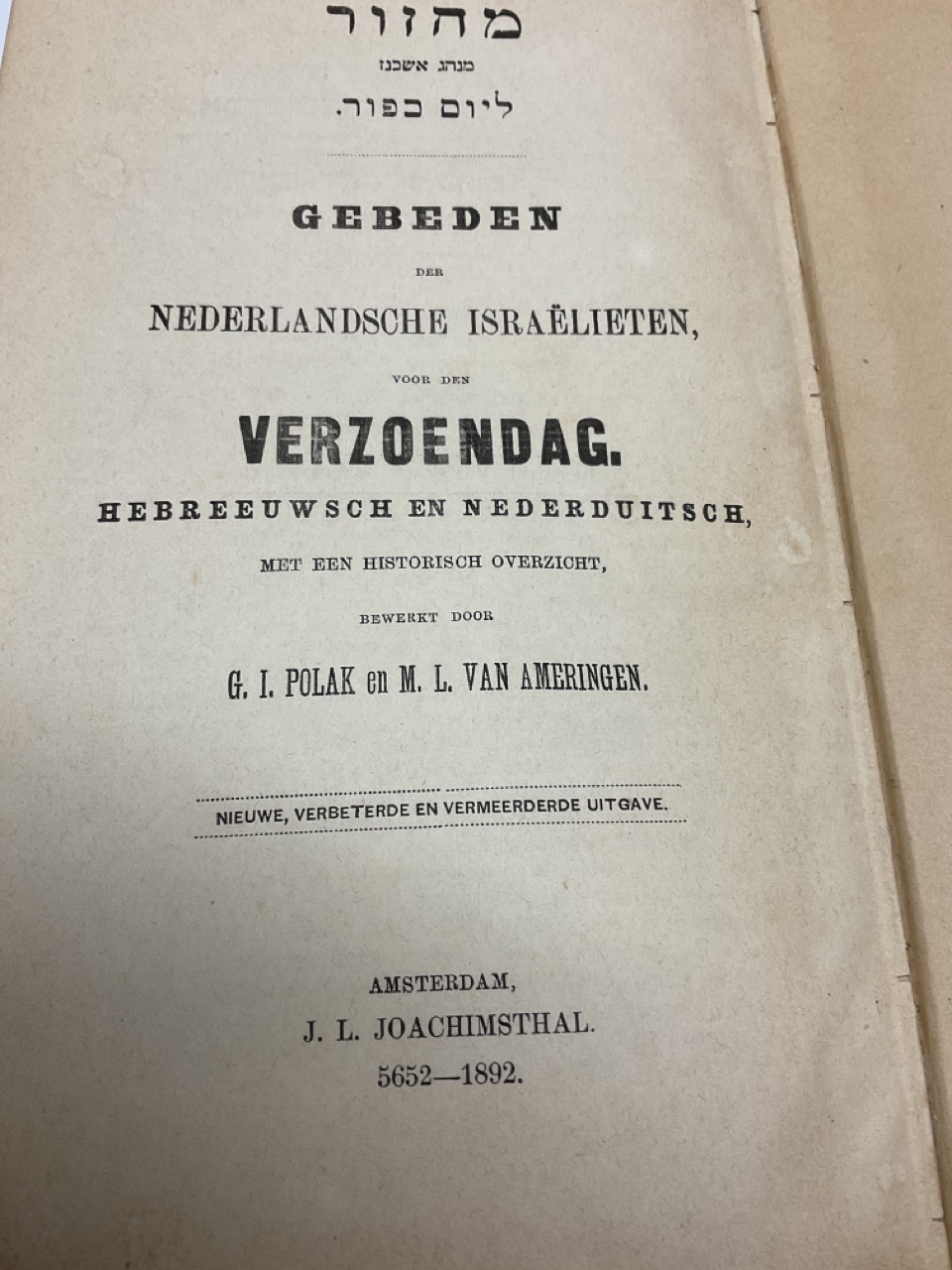 מחזור
מנהג אשכנז
ליום כפור.

GEBEDEN
DER
NEDERLANDSCHE ISRAËLIETEN,
VOOR DEN
VERZOENDAG.
HEBREEUWSCH EN NEDERDUITSCH,
MET EEN HISTORISCH OVERZICHT,
BEWERKT DOOR
G. I. POLAK en M. L. VAN AMERINGEN.

NIEUWE, VERBETERDE EN VERMEERDERDE UITGAVE.

AMSTERDAM,
J. L. JOACHIMSTHAL.
5652—1892.